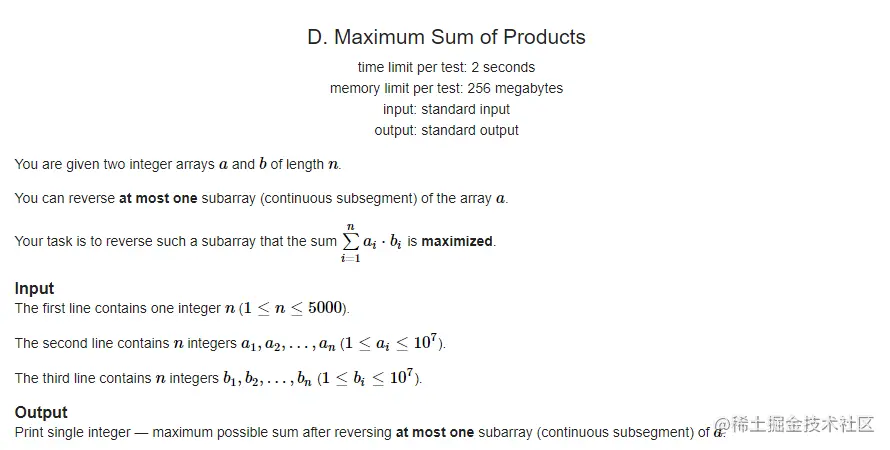 D. Maximum Sum of Products

time limit per test: 2 seconds
memory limit per test: 256 megabytes
input: standard input
output: standard output

You are given two integer arrays $a$ and $b$ of length $n$.

You can reverse **at most one** subarray (continuous subsegment) of the array $a$.

Your task is to reverse such a subarray that the sum $\sum_{i=1}^{n} a_i \cdot b_i$ is **maximized**.

**Input**
The first line contains one integer $n$ ($1 \le n \le 5000$).

The second line contains $n$ integers $a_1, a_2, \dots, a_n$ ($1 \le a_i \le 10^7$).

The third line contains $n$ integers $b_1, b_2, \dots, b_n$ ($1 \le b_i \le 10^7$).

**Output**
Print single integer — maximum possible sum after reversing **at most one** subarray (continuous subsegment) of $a$.

@稀土掘金技术社区